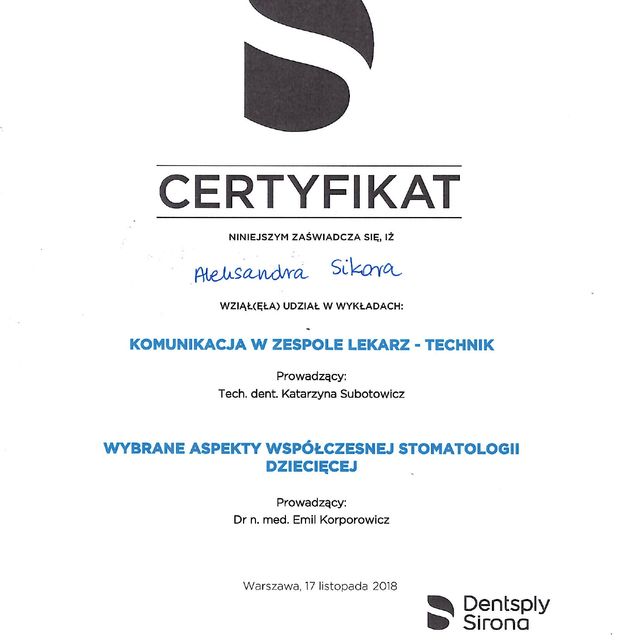 CERTYFIKAT

NINIEJSZYM ZAŚWIADCZA SIĘ, IŻ

Aleksandra Sikora

WZIĄŁ(ĘŁA) UDZIAŁ W WYKŁADACH:

KOMUNIKACJA W ZESPOLE LEKARZ - TECHNIK

Prowadzący:
Tech. dent. Katarzyna Subotowicz

WYBRANE ASPEKTY WSPÓŁCZESNEJ STOMATOLOGII DZIECIĘCEJ

Prowadzący:
Dr n. med. Emil Korporowicz

Warszawa, 17 listopada 2018

Dentsply Sirona